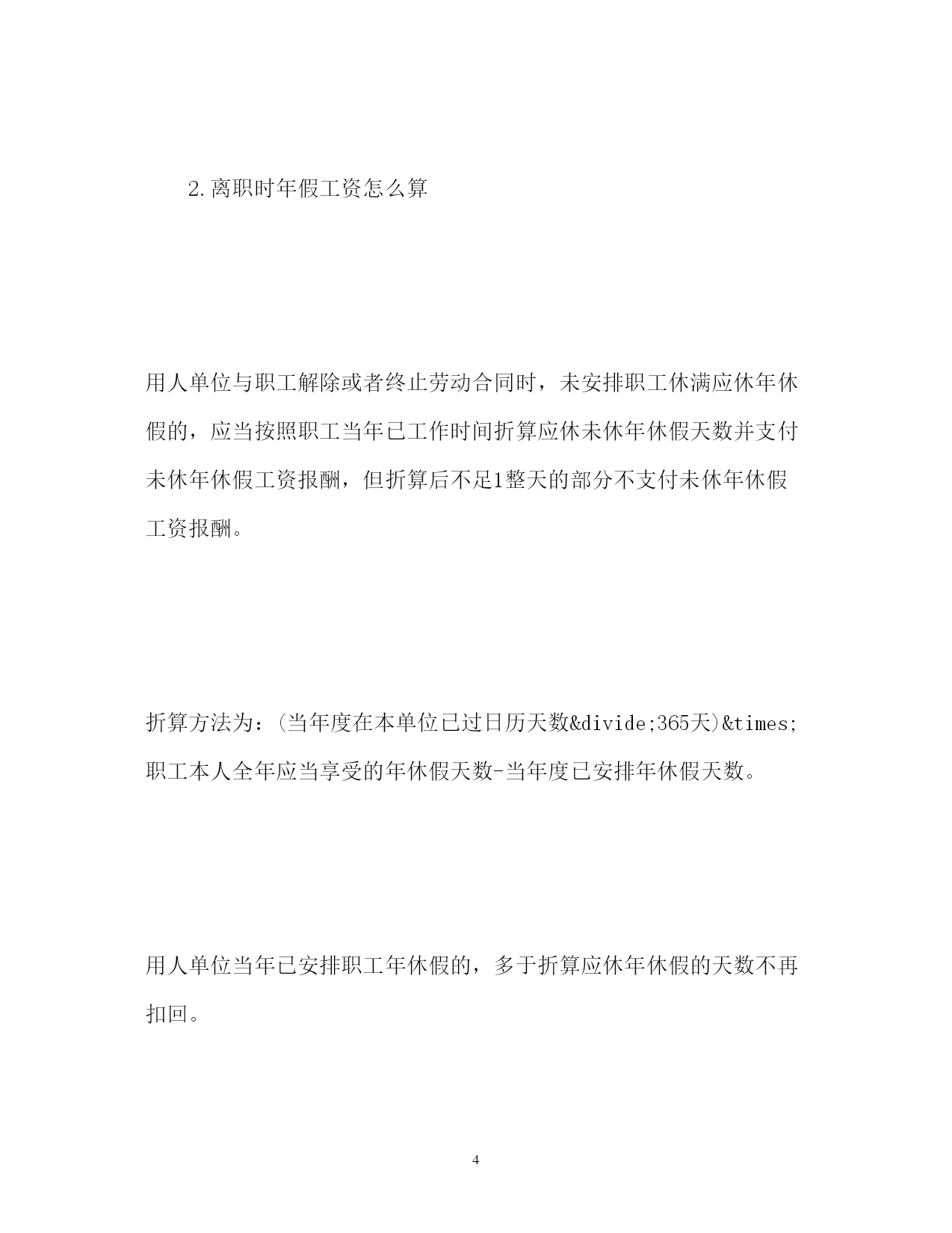 2.离职时年假工资怎么算

用人单位与职工解除或者终止劳动合同时，未安排职工休满应休年休假的，应当按照职工当年已工作时间折算应休未休年休假天数并支付未休年休假工资报酬，但折算后不足1整天的部分不支付未休年休假工资报酬。

折算方法为：(当年度在本单位已过日历天数&divide;365天)&times;职工本人全年应当享受的年休假天数-当年度已安排年休假天数。

用人单位当年已安排职工年休假的，多于折算应休年休假的天数不再扣回。

4